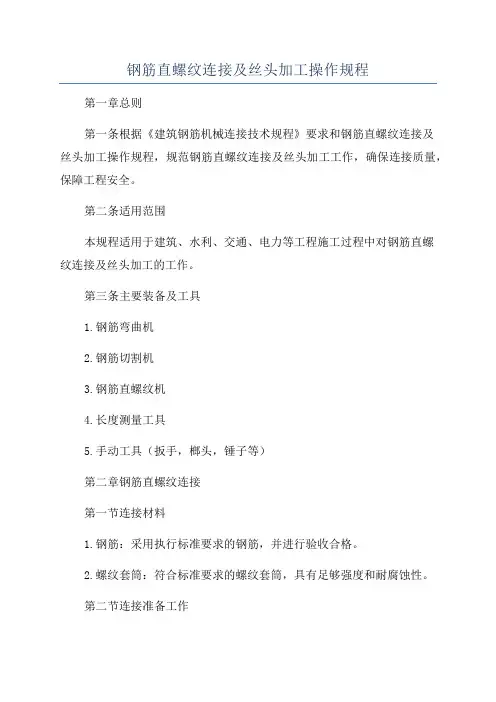 钢筋直螺纹连接及丝头加工操作规程

第一章总则

第一条根据《建筑钢筋机械连接技术规程》要求和钢筋直螺纹连接及丝头加工操作规程，规范钢筋直螺纹连接及丝头加工工作，确保连接质量，保障工程安全。

第二条适用范围

本规程适用于建筑、水利、交通、电力等工程施工过程中对钢筋直螺纹连接及丝头加工的工作。

第三条主要装备及工具

1.钢筋弯曲机

2.钢筋切割机

3.钢筋直螺纹机

4.长度测量工具

5.手动工具（扳手，榔头，锤子等）

第二章钢筋直螺纹连接

第一节连接材料

1.钢筋：采用执行标准要求的钢筋，并进行验收合格。

2.螺纹套筒：符合标准要求的螺纹套筒，具有足够强度和耐腐蚀性。

第二节连接准备工作